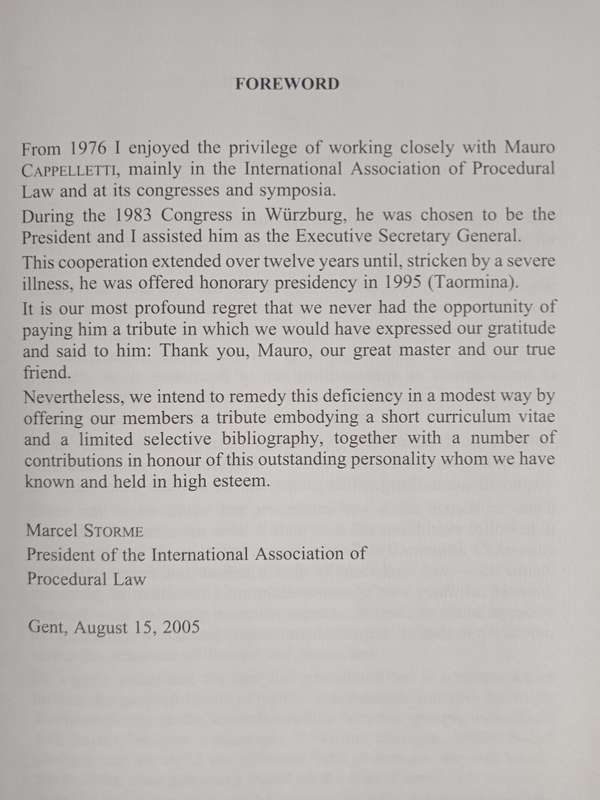 FOREWORD

From 1976 I enjoyed the privilege of working closely with Mauro CAPPELLETTI, mainly in the International Association of Procedural Law and at its congresses and symposia.

During the 1983 Congress in Würzburg, he was chosen to be the President and I assisted him as the Executive Secretary General.

This cooperation extended over twelve years until, stricken by a severe illness, he was offered honorary presidency in 1995 (Taormina).

It is our most profound regret that we never had the opportunity of paying him a tribute in which we would have expressed our gratitude and said to him: Thank you, Mauro, our great master and our true friend.

Nevertheless, we intend to remedy this deficiency in a modest way by offering our members a tribute embodying a short curriculum vitae and a limited selective bibliography, together with a number of contributions in honour of this outstanding personality whom we have known and held in high esteem.

Marcel STORME
President of the International Association of
Procedural Law

Gent, August 15, 2005